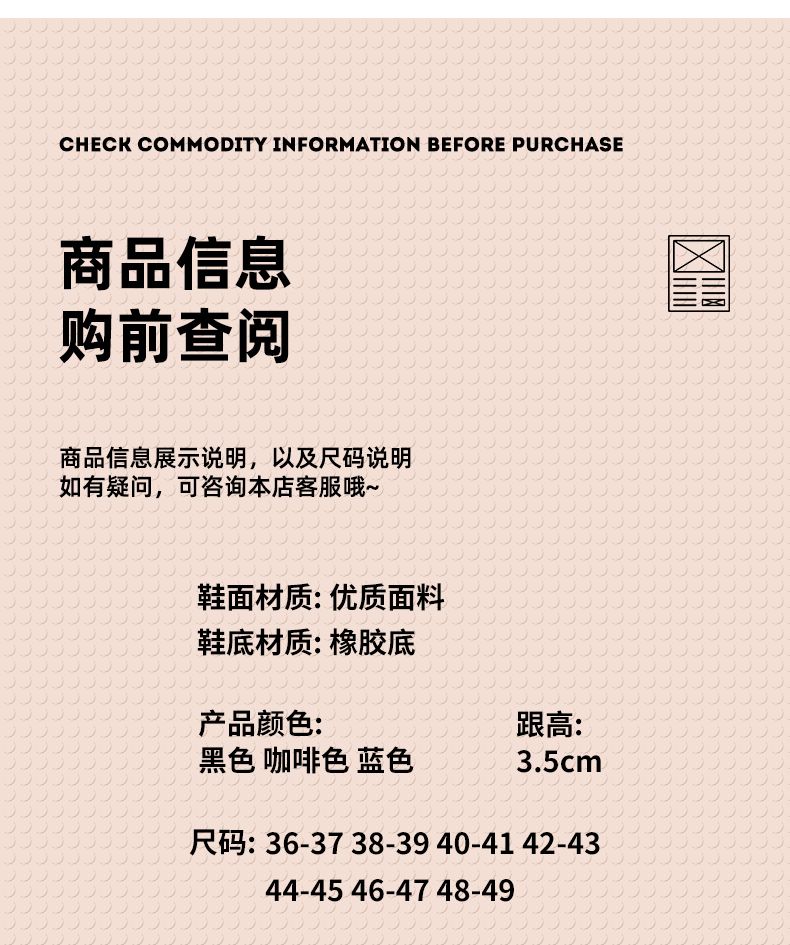 CHECK COMMODITY INFORMATION BEFORE PURCHASE

商品信息
购前查阅

商品信息展示说明，以及尺码说明
如有疑问，可咨询本店客服哦~

鞋面材质: 优质面料
鞋底材质: 橡胶底

产品颜色:
黑色 咖啡色 蓝色

跟高:
3.5cm

尺码: 36-37 38-39 40-41 42-43
44-45 46-47 48-49